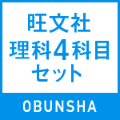 旺文社
理科4科目
セット

OBUNSHA